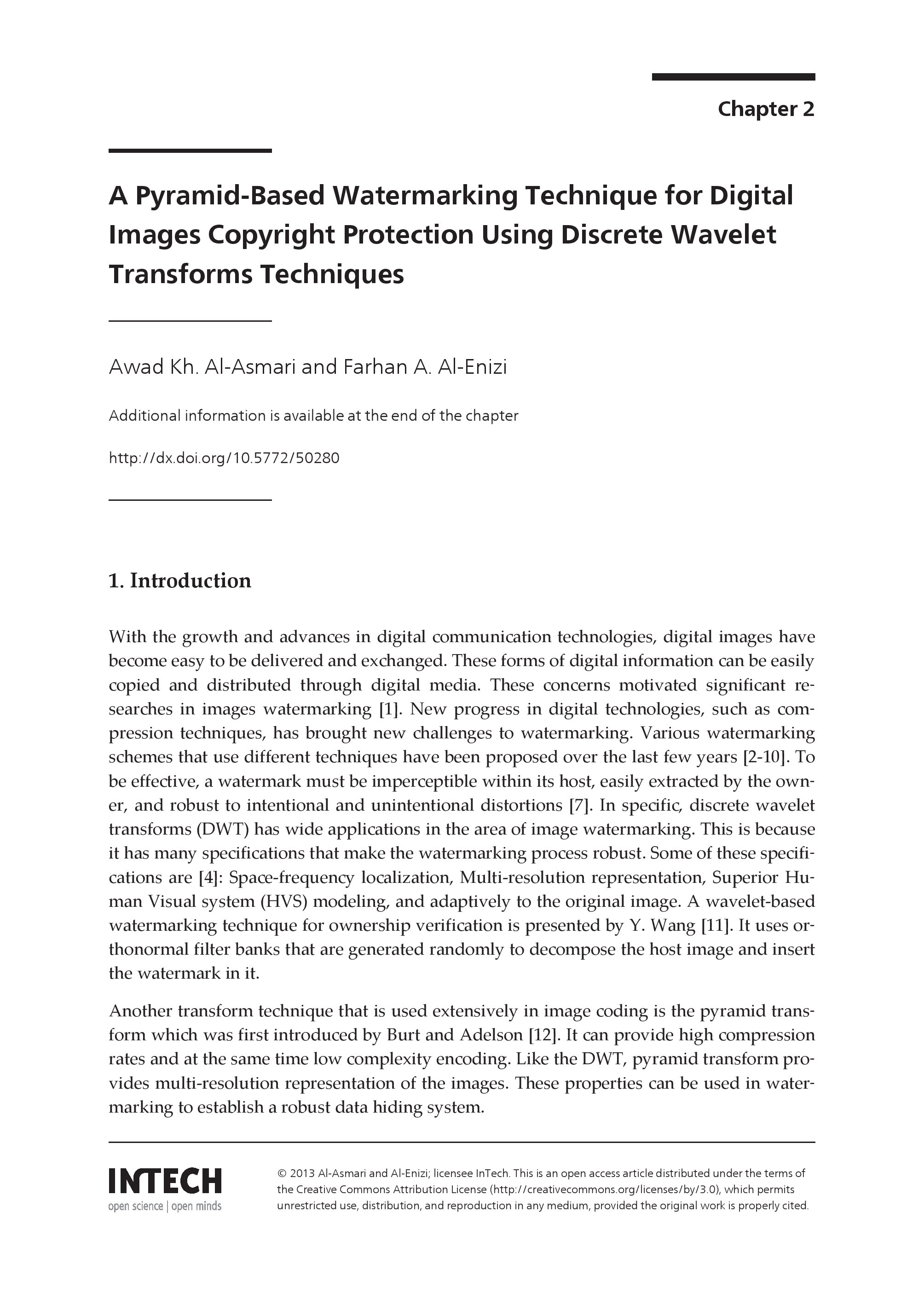 Chapter 2

A Pyramid-Based Watermarking Technique for Digital Images Copyright Protection Using Discrete Wavelet Transforms Techniques

Awad Kh. Al-Asmari and Farhan A. Al-Enizi

Additional information is available at the end of the chapter

http://dx.doi.org/10.5772/50280

1. Introduction

With the growth and advances in digital communication technologies, digital images have become easy to be delivered and exchanged. These forms of digital information can be easily copied and distributed through digital media. These concerns motivated significant researches in images watermarking [1]. New progress in digital technologies, such as compression techniques, has brought new challenges to watermarking. Various watermarking schemes that use different techniques have been proposed over the last few years [2-10]. To be effective, a watermark must be imperceptible within its host, easily extracted by the owner, and robust to intentional and unintentional distortions [7]. In specific, discrete wavelet transforms (DWT) has wide applications in the area of image watermarking. This is because it has many specifications that make the watermarking process robust. Some of these specifications are [4]: Space-frequency localization, Multi-resolution representation, Superior Human Visual system (HVS) modeling, and adaptively to the original image. A wavelet-based watermarking technique for ownership verification is presented by Y. Wang [11]. It uses orthonormal filter banks that are generated randomly to decompose the host image and insert the watermark in it.

Another transform technique that is used extensively in image coding is the pyramid transform which was first introduced by Burt and Adelson [12]. It can provide high compression rates and at the same time low complexity encoding. Like the DWT, pyramid transform provides multi-resolution representation of the images. These properties can be used in watermarking to establish a robust data hiding system.

INTECH
open science | open minds

© 2013 Al-Asmari and Al-Enizi; licensee InTech. This is an open access article distributed under the terms of the Creative Commons Attribution License (http://creativecommons.org/licenses/by/3.0), which permits unrestricted use, distribution, and reproduction in any medium, provided the original work is properly cited.